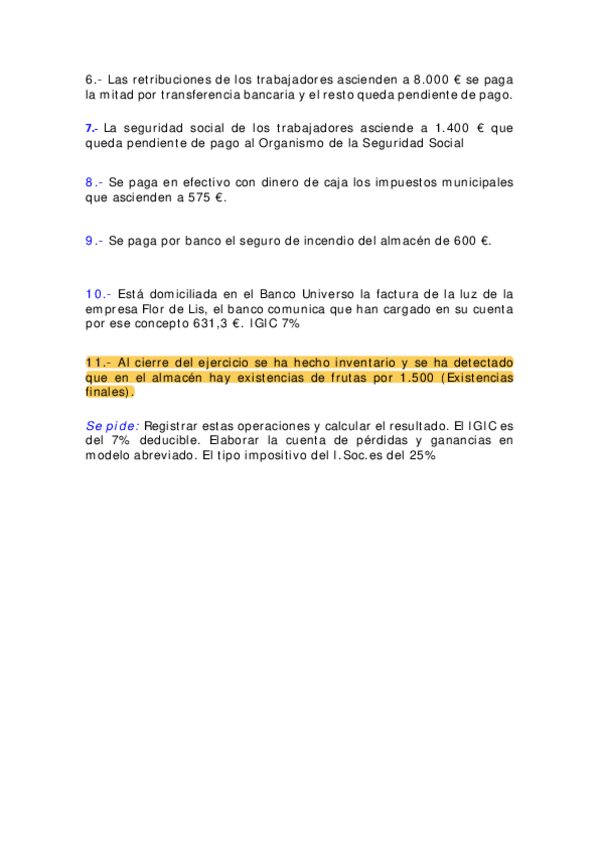 6.- Las retribuciones de los trabajadores ascienden a 8.000 € se paga la mitad por transferencia bancaria y el resto queda pendiente de pago.

7.- La seguridad social de los trabajadores asciende a 1.400 € que queda pendiente de pago al Organismo de la Seguridad Social

8.- Se paga en efectivo con dinero de caja los impuestos municipales que ascienden a 575 €.

9.- Se paga por banco el seguro de incendio del almacén de 600 €.

10.- Está domiciliada en el Banco Universo la factura de la luz de la empresa Flor de Lis, el banco comunica que han cargado en su cuenta por ese concepto 631,3 €. IGIC 7%

11.- Al cierre del ejercicio se ha hecho inventario y se ha detectado que en el almacén hay existencias de frutas por 1.500 (Existencias finales).

Se pide: Registrar estas operaciones y calcular el resultado. El IGIC es del 7% deducible. Elaborar la cuenta de pérdidas y ganancias en modelo abreviado. El tipo impositivo del I.Soc.es del 25%